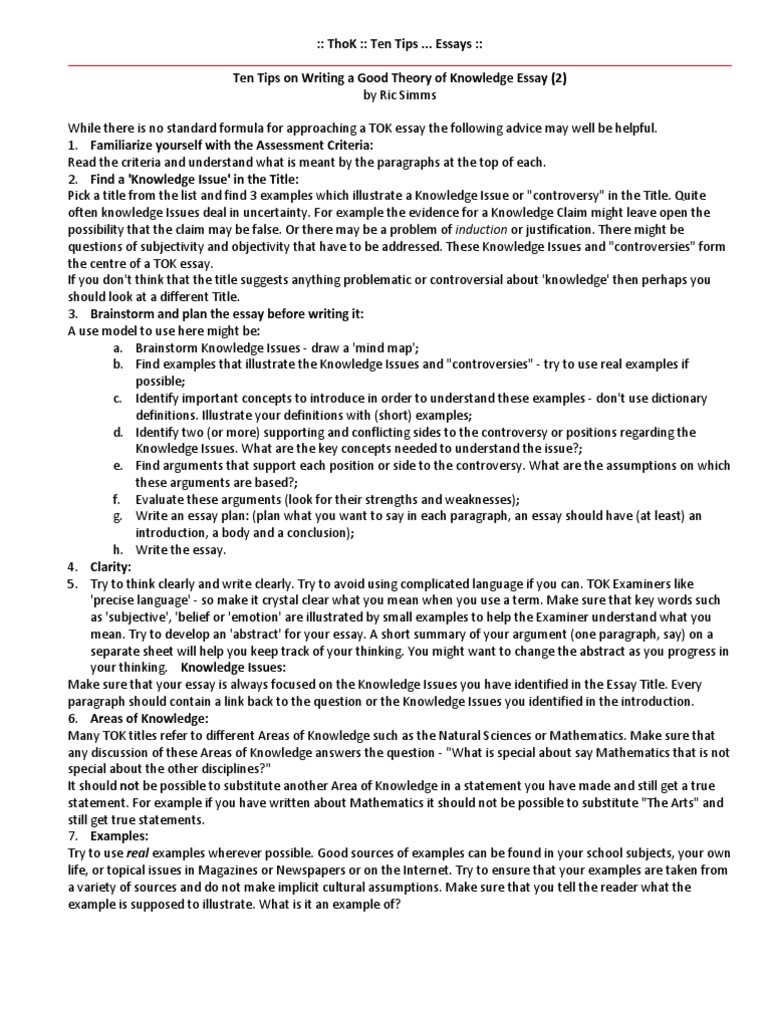 :: ThoK :: Ten Tips ... Essays ::

Ten Tips on Writing a Good Theory of Knowledge Essay (2)
by Ric Simms

While there is no standard formula for approaching a TOK essay the following advice may well be helpful.
1. Familiarize yourself with the Assessment Criteria:
Read the criteria and understand what is meant by the paragraphs at the top of each.
2. Find a 'Knowledge Issue' in the Title:
Pick a title from the list and find 3 examples which illustrate a Knowledge Issue or "controversy" in the Title. Quite often knowledge Issues deal in uncertainty. For example the evidence for a Knowledge Claim might leave open the possibility that the claim may be false. Or there may be a problem of induction or justification. There might be questions of subjectivity and objectivity that have to be addressed. These Knowledge Issues and "controversies" form the centre of a TOK essay.
If you don't think that the title suggests anything problematic or controversial about 'knowledge' then perhaps you should look at a different Title.
3. Brainstorm and plan the essay before writing it:
A use model to use here might be:
a. Brainstorm Knowledge Issues - draw a 'mind map';
b. Find examples that illustrate the Knowledge Issues and "controversies" - try to use real examples if possible;
c. Identify important concepts to introduce in order to understand these examples - don't use dictionary definitions. Illustrate your definitions with (short) examples;
d. Identify two (or more) supporting and conflicting sides to the controversy or positions regarding the Knowledge Issues. What are the key concepts needed to understand the issue?;
e. Find arguments that support each position or side to the controversy. What are the assumptions on which these arguments are based?;
f. Evaluate these arguments (look for their strengths and weaknesses);
g. Write an essay plan: (plan what you want to say in each paragraph, an essay should have (at least) an introduction, a body and a conclusion);
h. Write the essay.
4. Clarity:
5. Try to think clearly and write clearly. Try to avoid using complicated language if you can. TOK Examiners like 'precise language' - so make it crystal clear what you mean when you use a term. Make sure that key words such as 'subjective', 'belief or 'emotion' are illustrated by small examples to help the Examiner understand what you mean. Try to develop an 'abstract' for your essay. A short summary of your argument (one paragraph, say) on a separate sheet will help you keep track of your thinking. You might want to change the abstract as you progress in your thinking. Knowledge Issues:
Make sure that your essay is always focused on the Knowledge Issues you have identified in the Essay Title. Every paragraph should contain a link back to the question or the Knowledge Issues you identified in the introduction.
6. Areas of Knowledge:
Many TOK titles refer to different Areas of Knowledge such as the Natural Sciences or Mathematics. Make sure that any discussion of these Areas of Knowledge answers the question - "What is special about say Mathematics that is not special about the other disciplines?"
It should not be possible to substitute another Area of Knowledge in a statement you have made and still get a true statement. For example if you have written about Mathematics it should not be possible to substitute "The Arts" and still get true statements.
7. Examples:
Try to use real examples wherever possible. Good sources of examples can be found in your school subjects, your own life, or topical issues in Magazines or Newspapers or on the Internet. Try to ensure that your examples are taken from a variety of sources and do not make implicit cultural assumptions. Make sure that you tell the reader what the example is supposed to illustrate. What is it an example of?